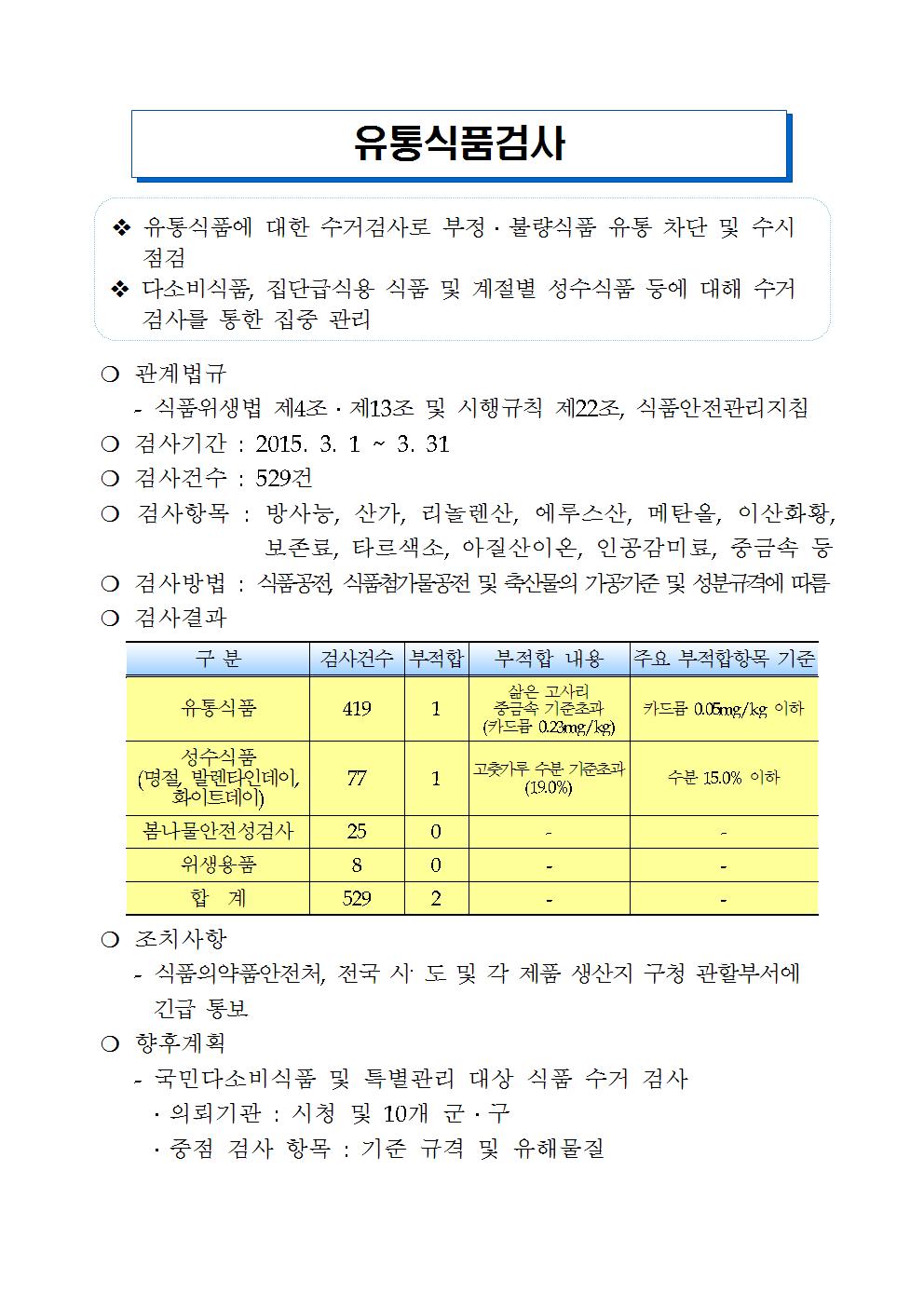 유통식품검사

❖ 유통식품에 대한 수거검사로 부정 · 불량식품 유통 차단 및 수시 점검
❖ 다소비식품, 집단급식용 식품 및 계절별 성수식품 등에 대해 수거 검사를 통한 집중 관리

❍ 관계법규
- 식품위생법 제4조 · 제13조 및 시행규칙 제22조, 식품안전관리지침
❍ 검사기간 : 2015. 3. 1 ~ 3. 31
❍ 검사건수 : 529건
❍ 검사항목 : 방사능, 산가, 리놀렌산, 에루스산, 메탄올, 이산화황, 보존료, 타르색소, 아질산이온, 인공감미료, 중금속 등
❍ 검사방법 : 식품공전, 식품첨가물공전 및 축산물의 가공기준 및 성분규격에 따름
❍ 검사결과

| 구 분 | 검사건수 | 부적합 | 부적합 내용 | 주요 부적합항목 기준 |
|---|---|---|---|---|
| 유통식품 | 419 | 1 | 삶은 고사리 중금속 기준초과 (카드뮴 0.23mg/kg) | 카드뮴 0.05mg/kg 이하 |
| 성수식품 (명절, 발렌타인데이, 화이트데이) | 77 | 1 | 고춧가루 수분 기준초과 (19.0%) | 수분 15.0% 이하 |
| 봄나물안전성검사 | 25 | 0 | - | - |
| 위생용품 | 8 | 0 | - | - |
| 합 계 | 529 | 2 | - | - |

❍ 조치사항
- 식품의약품안전처, 전국 시· 도 및 각 제품 생산지 구청 관할부서에 긴급 통보
❍ 향후계획
- 국민다소비식품 및 특별관리 대상 식품 수거 검사
· 의뢰기관 : 시청 및 10개 군 · 구
· 중점 검사 항목 : 기준 규격 및 유해물질